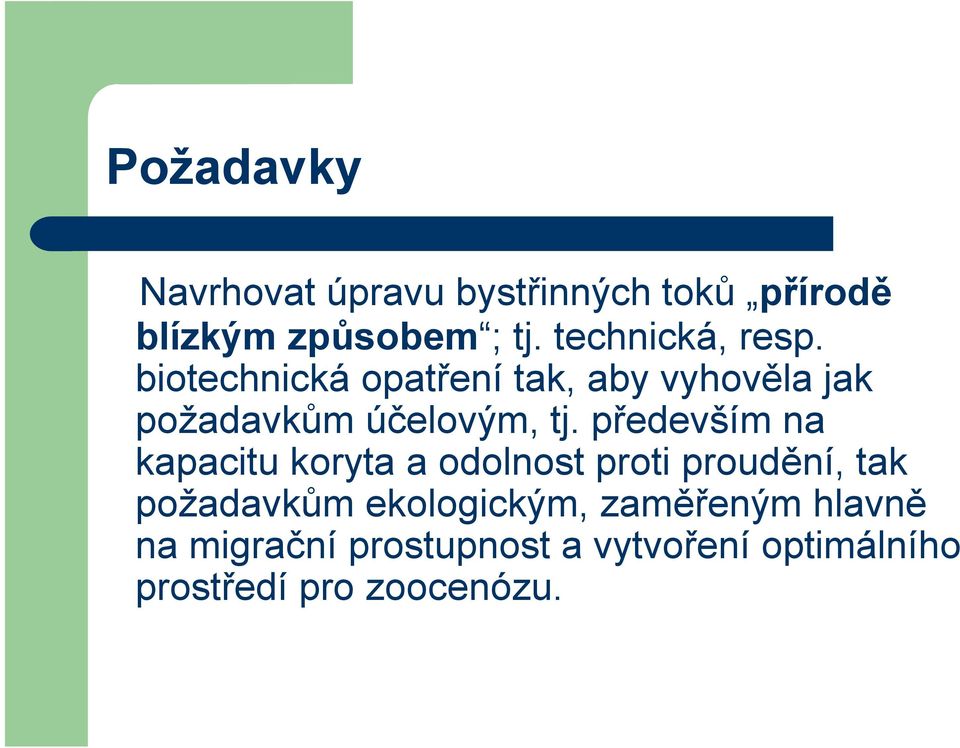 Požadavky

Navrhovat úpravu bystřinných toků „přírodě blízkým způsobem“; tj. technická, resp. biotechnická opatření tak, aby vyhověla jak požadavkům účelovým, tj. především na kapacitu koryta a odolnost proti proudění, tak požadavkům ekologickým, zaměřeným hlavně na migrační prostupnost a vytvoření optimálního prostředí pro zoocenózu.